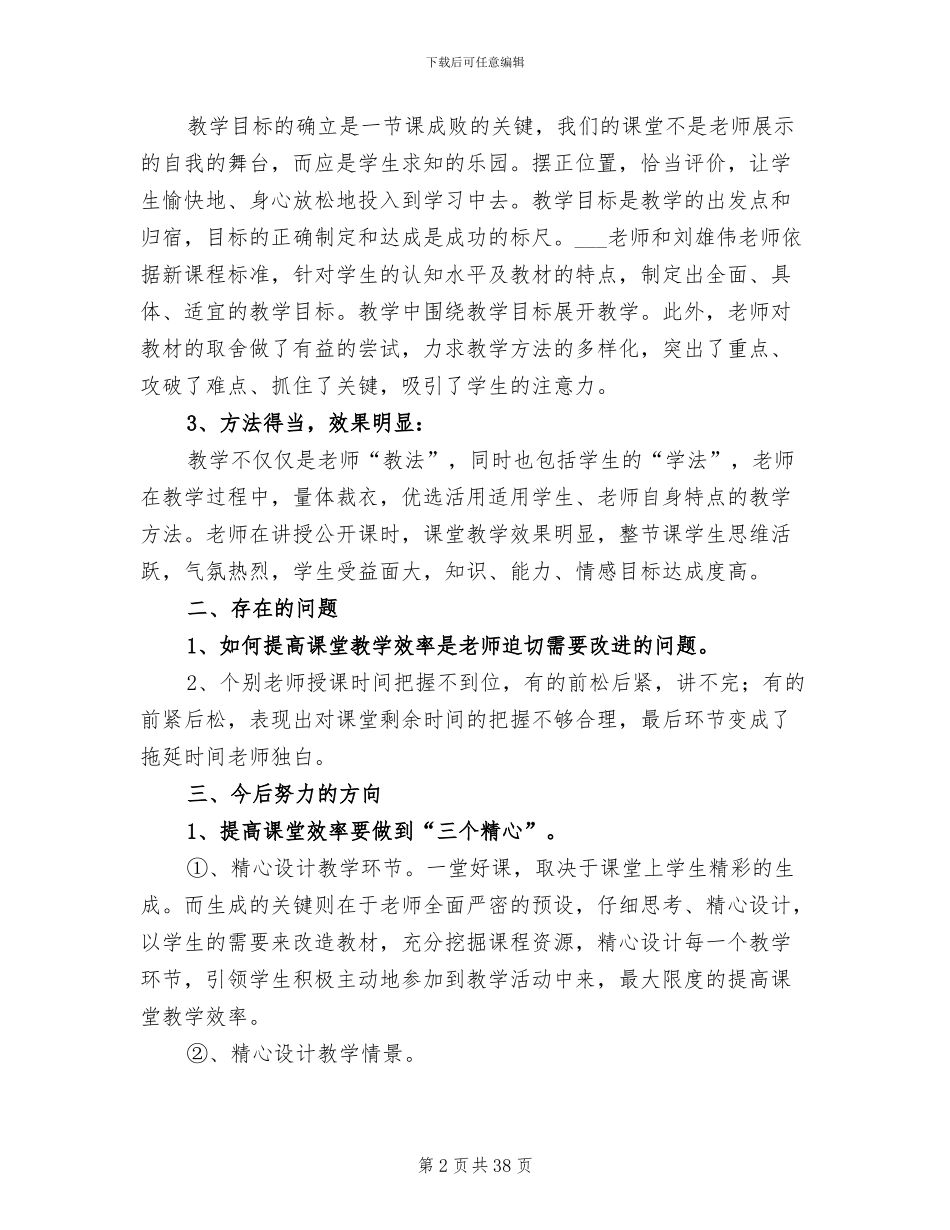 下载后可任意编辑

教学目标的确立是一节课成败的关键，我们的课堂不是老师展示的自我的舞台，而应是学生求知的乐园。摆正位置，恰当评价，让学生愉快地、身心放松地投入到学习中去。教学目标是教学的出发点和归宿，目标的正确制定和达成是成功的标尺。___老师和刘雄伟老师依据新课程标准，针对学生的认知水平及教材的特点，制定出全面、具体、适宜的教学目标。教学中围绕教学目标展开教学。此外，老师对教材的取舍做了有益的尝试，力求教学方法的多样化，突出了重点、攻破了难点、抓住了关键，吸引了学生的注意力。

3、方法得当，效果明显：

教学不仅仅是老师“教法”，同时也包括学生的“学法”，老师在教学过程中，量体裁衣，优选活用适用学生、老师自身特点的教学方法。老师在讲授公开课时，课堂教学效果明显，整节课学生思维活跃，气氛热烈，学生受益面大，知识、能力、情感目标达成度高。

二、存在的问题

1、如何提高课堂教学效率是老师迫切需要改进的问题。

2、个别老师授课时间把握不到位，有的前松后紧，讲不完；有的前紧后松，表现出对课堂剩余时间的把握不够合理，最后环节变成了拖延时间老师独白。

三、今后努力的方向

1、提高课堂效率要做到“三个精心”。

①、精心设计教学环节。一堂好课，取决于课堂上学生精彩的生成。而生成的关键则在于老师全面严密的预设，仔细思考、精心设计，以学生的需要来改造教材，充分挖掘课程资源，精心设计每一个教学环节，引领学生积极主动地参加到教学活动中来，最大限度的提高课堂教学效率。

②、精心设计教学情景。

第 2 页 共 38 页